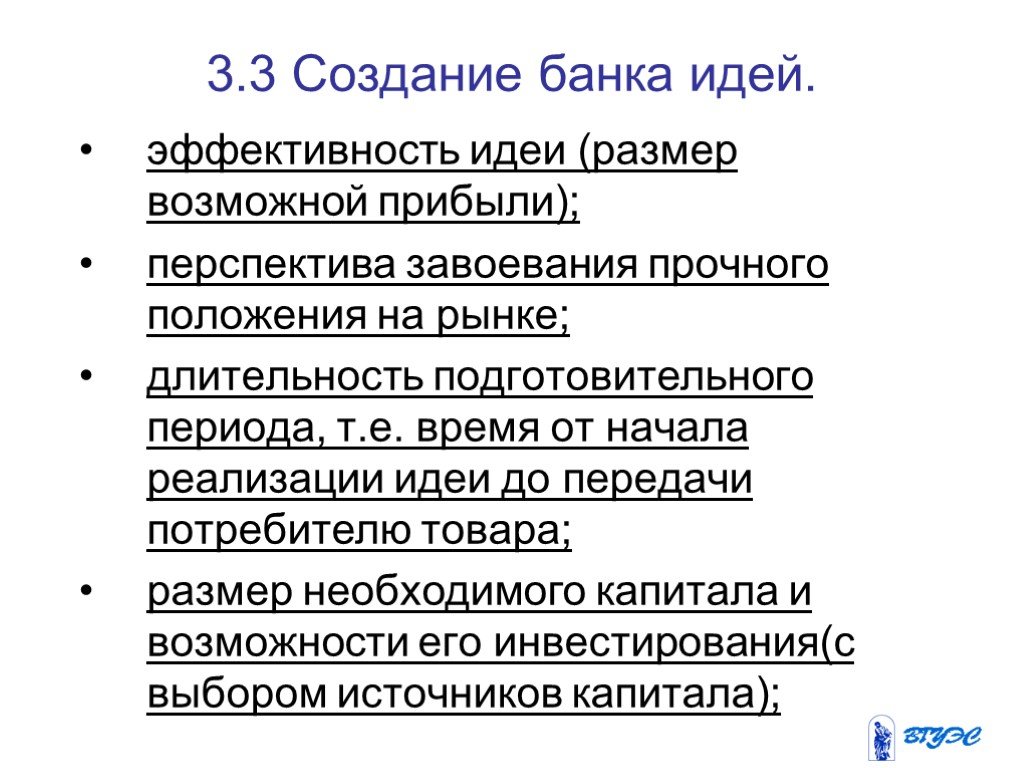 3.3 Создание банка идей.

• эффективность идеи (размер возможной прибыли);

• перспектива завоевания прочного положения на рынке;

• длительность подготовительного периода, т.е. время от начала реализации идеи до передачи потребителю товара;

• размер необходимого капитала и возможности его инвестирования(с выбором источников капитала);

ВГУЭС